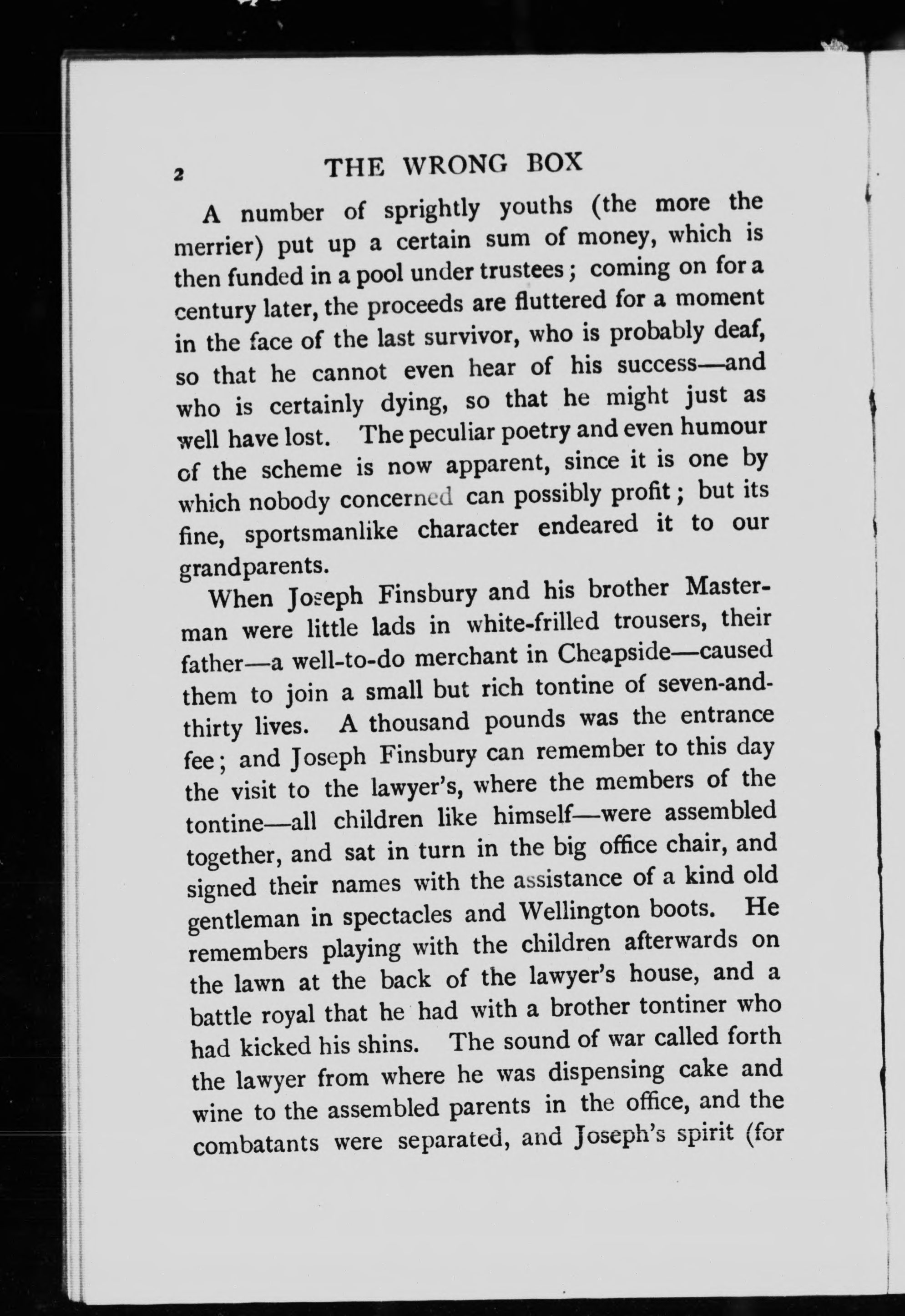 2 THE WRONG BOX

A number of sprightly youths (the more the merrier) put up a certain sum of money, which is then funded in a pool under trustees; coming on for a century later, the proceeds are fluttered for a moment in the face of the last survivor, who is probably deaf, so that he cannot even hear of his success—and who is certainly dying, so that he might just as well have lost. The peculiar poetry and even humour of the scheme is now apparent, since it is one by which nobody concerned can possibly profit; but its fine, sportsmanlike character endeared it to our grandparents.

When Joseph Finsbury and his brother Masterman were little lads in white-frilled trousers, their father—a well-to-do merchant in Cheapside—caused them to join a small but rich tontine of seven-and-thirty lives. A thousand pounds was the entrance fee; and Joseph Finsbury can remember to this day the visit to the lawyer's, where the members of the tontine—all children like himself—were assembled together, and sat in turn in the big office chair, and signed their names with the assistance of a kind old gentleman in spectacles and Wellington boots. He remembers playing with the children afterwards on the lawn at the back of the lawyer's house, and a battle royal that he had with a brother tontiner who had kicked his shins. The sound of war called forth the lawyer from where he was dispensing cake and wine to the assembled parents in the office, and the combatants were separated, and Joseph's spirit (for